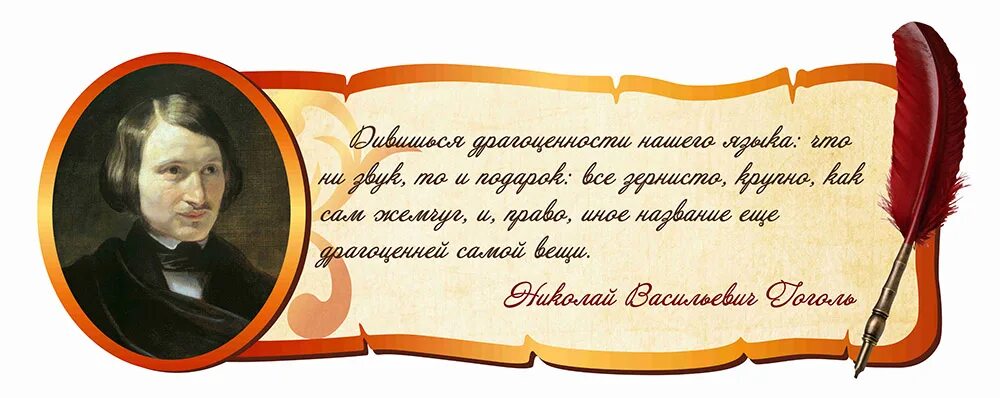 Дивишься драгоценности нашего языка: что ни звук, то и подарок: все зернисто, крупно, как сам жемчуг, и, право, иное название еще драгоценней самой вещи.

Николай Васильевич Гоголь